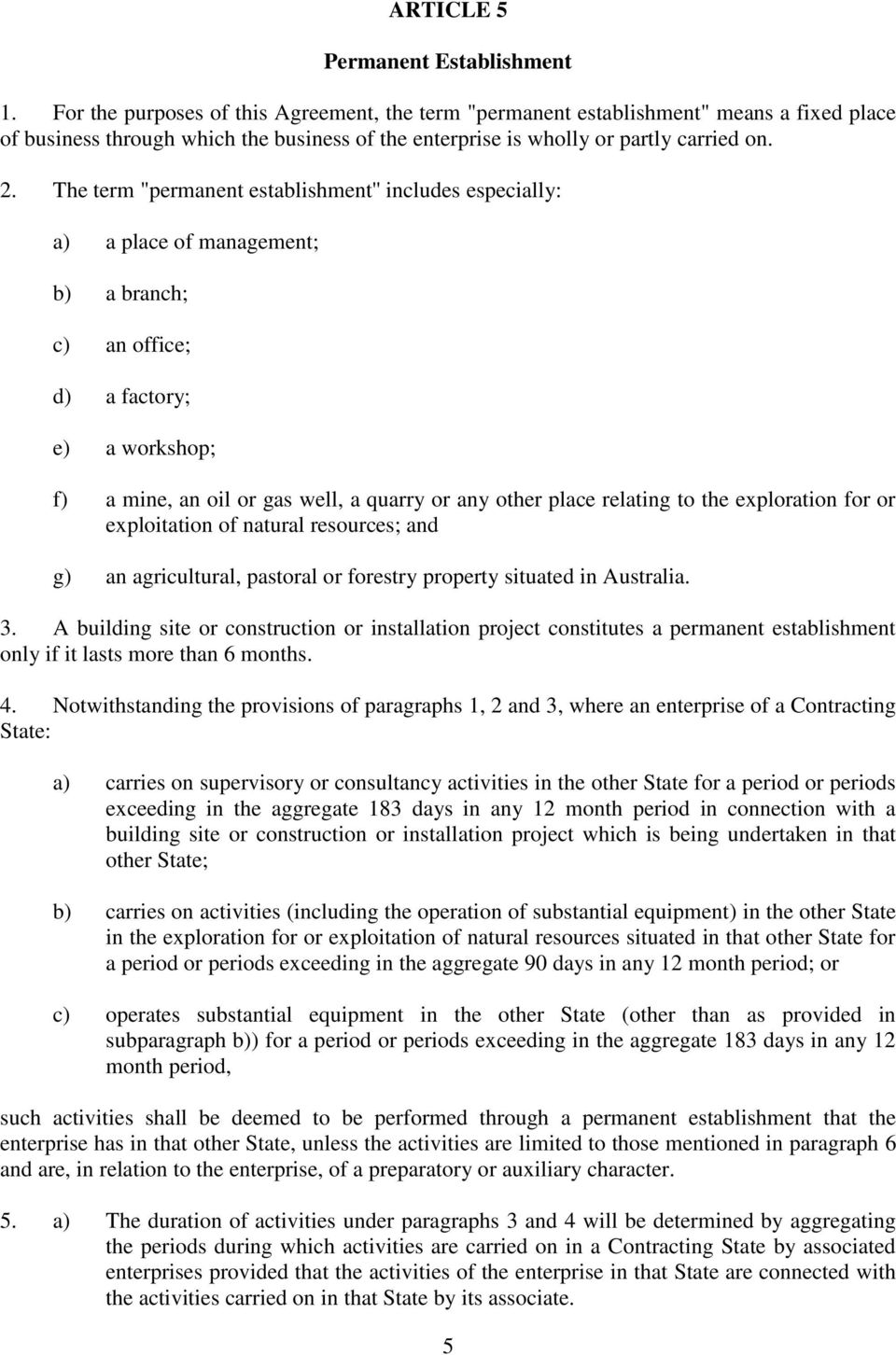 ARTICLE 5

Permanent Establishment

1. For the purposes of this Agreement, the term "permanent establishment" means a fixed place of business through which the business of the enterprise is wholly or partly carried on.

2. The term "permanent establishment" includes especially:

a) a place of management;

b) a branch;

c) an office;

d) a factory;

e) a workshop;

f) a mine, an oil or gas well, a quarry or any other place relating to the exploration for or exploitation of natural resources; and

g) an agricultural, pastoral or forestry property situated in Australia.

3. A building site or construction or installation project constitutes a permanent establishment only if it lasts more than 6 months.

4. Notwithstanding the provisions of paragraphs 1, 2 and 3, where an enterprise of a Contracting State:

a) carries on supervisory or consultancy activities in the other State for a period or periods exceeding in the aggregate 183 days in any 12 month period in connection with a building site or construction or installation project which is being undertaken in that other State;

b) carries on activities (including the operation of substantial equipment) in the other State in the exploration for or exploitation of natural resources situated in that other State for a period or periods exceeding in the aggregate 90 days in any 12 month period; or

c) operates substantial equipment in the other State (other than as provided in subparagraph b)) for a period or periods exceeding in the aggregate 183 days in any 12 month period,

such activities shall be deemed to be performed through a permanent establishment that the enterprise has in that other State, unless the activities are limited to those mentioned in paragraph 6 and are, in relation to the enterprise, of a preparatory or auxiliary character.

5. a) The duration of activities under paragraphs 3 and 4 will be determined by aggregating the periods during which activities are carried on in a Contracting State by associated enterprises provided that the activities of the enterprise in that State are connected with the activities carried on in that State by its associate.

5